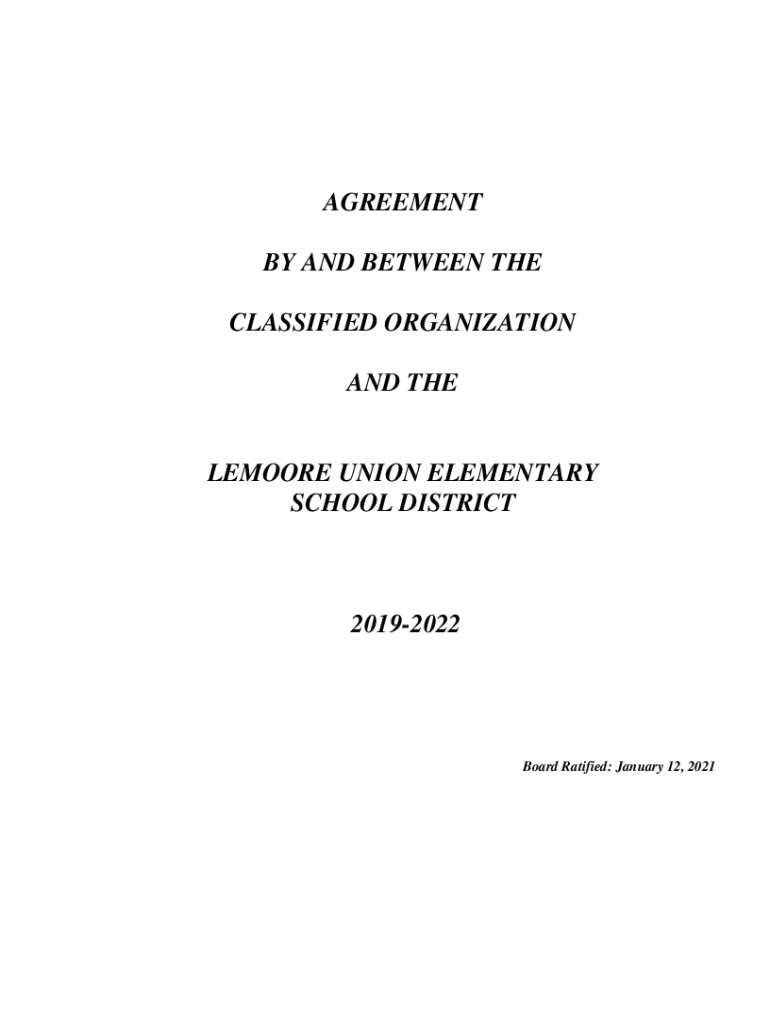 AGREEMENT

BY AND BETWEEN THE

CLASSIFIED ORGANIZATION

AND THE

LEMOORE UNION ELEMENTARY SCHOOL DISTRICT

2019-2022

Board Ratified: January 12, 2021